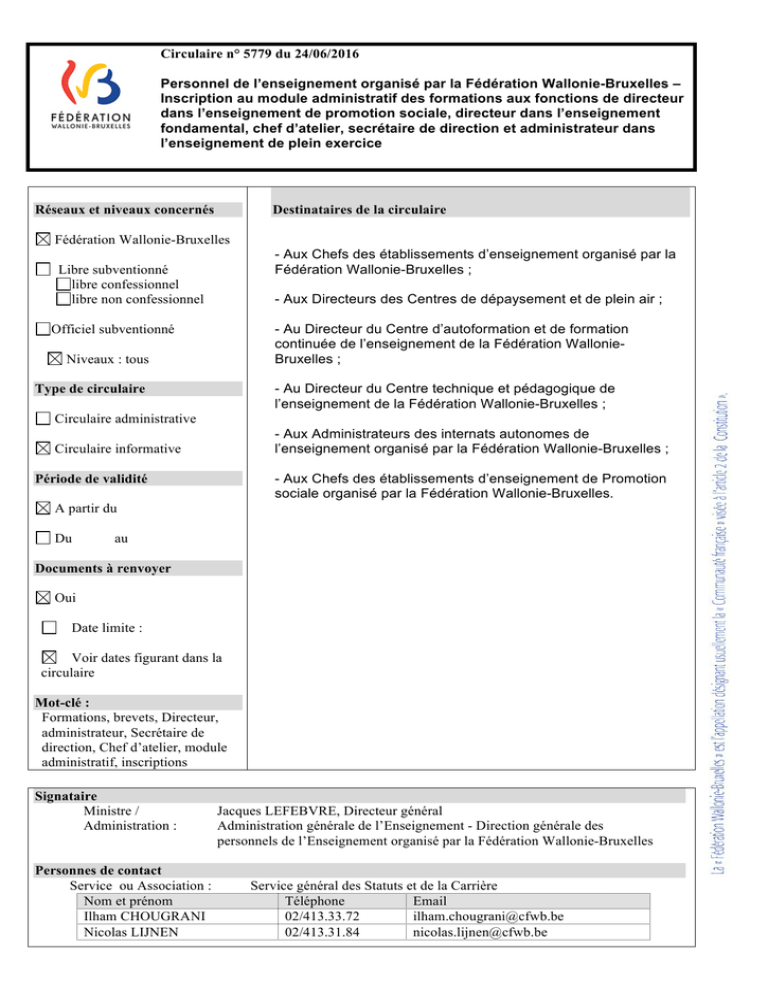 FÉDÉRATION WALLONIE-BRUXELLES

Circulaire n° 5779 du 24/06/2016

Personnel de l'enseignement organisé par la Fédération Wallonie-Bruxelles – Inscription au module administratif des formations aux fonctions de directeur dans l'enseignement de promotion sociale, directeur dans l'enseignement fondamental, chef d'atelier, secrétaire de direction et administrateur dans l'enseignement de plein exercice

Réseaux et niveaux concernés

☒ Fédération Wallonie-Bruxelles

☐ Libre subventionné
☐ libre confessionnel
☐ libre non confessionnel

☐ Officiel subventionné

☒ Niveaux : tous

Type de circulaire

☐ Circulaire administrative

☒ Circulaire informative

Période de validité

☒ A partir du

☐ Du au

Documents à renvoyer

☒ Oui

☐ Date limite :

☒ Voir dates figurant dans la circulaire

Mot-clé :
Formations, brevets, Directeur, administrateur, Secrétaire de direction, Chef d'atelier, module administratif, inscriptions

Destinataires de la circulaire

- Aux Chefs des établissements d'enseignement organisé par la Fédération Wallonie-Bruxelles ;

- Aux Directeurs des Centres de dépaysement et de plein air ;

- Au Directeur du Centre d'autoformation et de formation continuée de l'enseignement de la Fédération Wallonie-Bruxelles ;

- Au Directeur du Centre technique et pédagogique de l'enseignement de la Fédération Wallonie-Bruxelles ;

- Aux Administrateurs des internats autonomes de l'enseignement organisé par la Fédération Wallonie-Bruxelles ;

- Aux Chefs des établissements d'enseignement de Promotion sociale organisé par la Fédération Wallonie-Bruxelles.

La « Fédération Wallonie-Bruxelles » est l'appellation désignant usuellement la « Communauté française » visée à l'article 2 de la Constitution ».

Signataire
Ministre / Administration : Jacques LEFEBVRE, Directeur général
Administration générale de l'Enseignement - Direction générale des personnels de l'Enseignement organisé par la Fédération Wallonie-Bruxelles

Personnes de contact
Service ou Association : Service général des Statuts et de la Carrière

| Nom et prénom | Téléphone | Email |
|---|---|---|
| Ilham CHOUGRANI | 02/413.33.72 | ilham.chougrani@cfwb.be |
| Nicolas LIJNEN | 02/413.31.84 | nicolas.lijnen@cfwb.be |